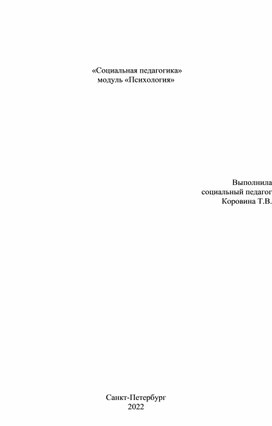 «Социальная педагогика»
модуль «Психология»

Выполнила
социальный педагог
Коровина Т.В.

Санкт-Петербург
2022